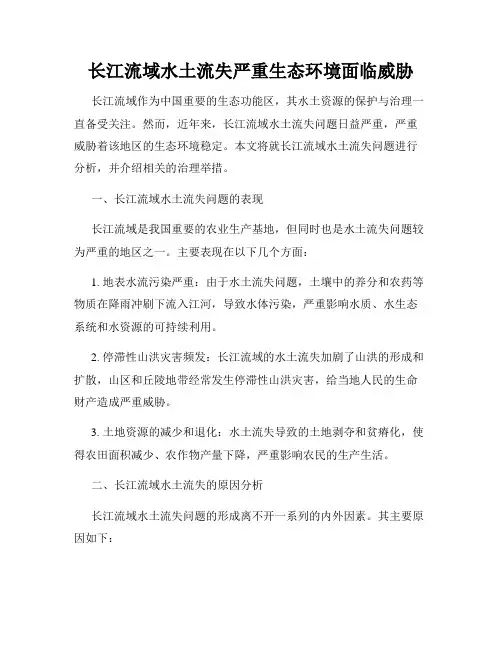 长江流域水土流失严重生态环境面临威胁

长江流域作为中国重要的生态功能区，其水土资源的保护与治理一直备受关注。然而，近年来，长江流域水土流失问题日益严重，严重威胁着该地区的生态环境稳定。本文将就长江流域水土流失问题进行分析，并介绍相关的治理举措。

一、长江流域水土流失问题的表现

长江流域是我国重要的农业生产基地，但同时也是水土流失问题较为严重的地区之一。主要表现在以下几个方面：

1. 地表水流污染严重：由于水土流失问题，土壤中的养分和农药等物质在降雨冲刷下流入江河，导致水体污染，严重影响水质、水生态系统和水资源的可持续利用。

2. 停滞性山洪灾害频发：长江流域的水土流失加剧了山洪的形成和扩散，山区和丘陵地带经常发生停滞性山洪灾害，给当地人民的生命财产造成严重威胁。

3. 土地资源的减少和退化：水土流失导致的土地剥夺和贫瘠化，使得农田面积减少、农作物产量下降，严重影响农民的生产生活。

二、长江流域水土流失的原因分析

长江流域水土流失问题的形成离不开一系列的内外因素。其主要原因如下：